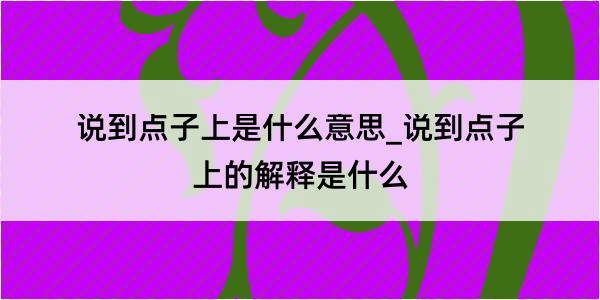 说到点子上是什么意思_说到点子上的解释是什么